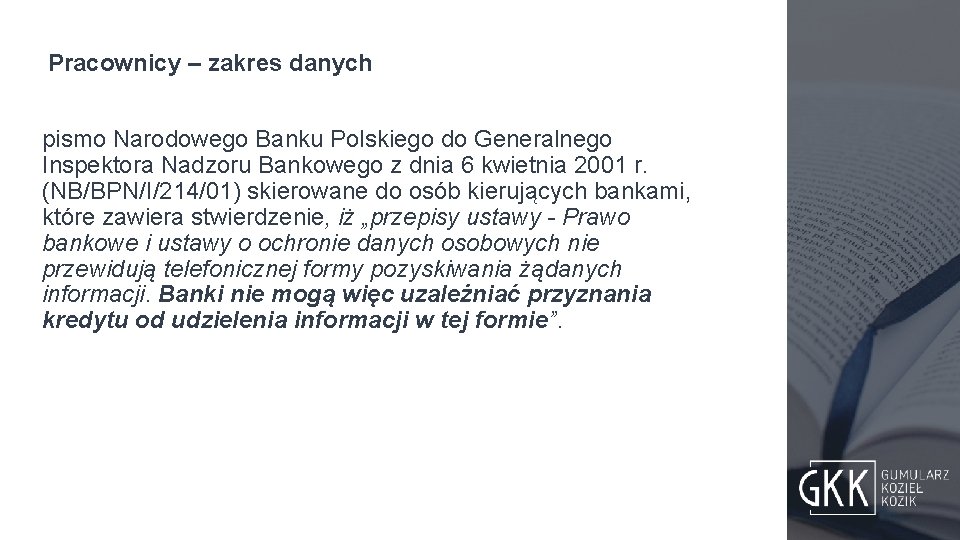 Pracownicy – zakres danych

pismo Narodowego Banku Polskiego do Generalnego Inspektora Nadzoru Bankowego z dnia 6 kwietnia 2001 r. (NB/BPN/I/214/01) skierowane do osób kierujących bankami, które zawiera stwierdzenie, iż „przepisy ustawy - Prawo bankowe i ustawy o ochronie danych osobowych nie przewidują telefonicznej formy pozyskiwania żądanych informacji. Banki nie mogą więc uzależniać przyznania kredytu od udzielenia informacji w tej formie”.

GKK GUMULARZ KOZIEŁ KOZIK